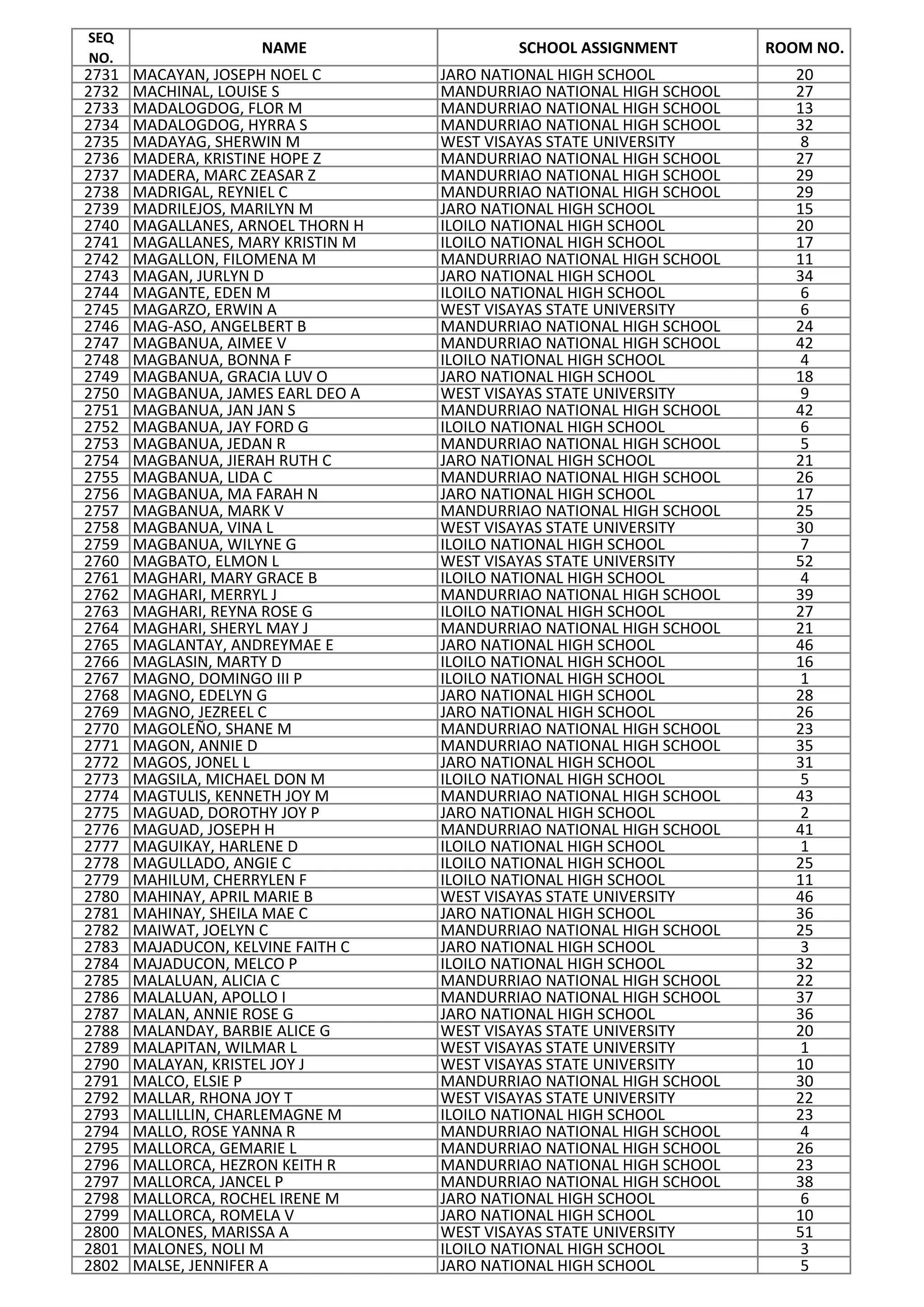 | SEQ NO. | NAME | SCHOOL ASSIGNMENT | ROOM NO. |
|---|---|---|---|
| 2731 | MACAYAN, JOSEPH NOEL C | JARO NATIONAL HIGH SCHOOL | 20 |
| 2732 | MACHINAL, LOUISE S | MANDURRIAO NATIONAL HIGH SCHOOL | 27 |
| 2733 | MADALOGDOG, FLOR M | MANDURRIAO NATIONAL HIGH SCHOOL | 13 |
| 2734 | MADALOGDOG, HYRRA S | MANDURRIAO NATIONAL HIGH SCHOOL | 32 |
| 2735 | MADAYAG, SHERWIN M | WEST VISAYAS STATE UNIVERSITY | 8 |
| 2736 | MADERA, KRISTINE HOPE Z | MANDURRIAO NATIONAL HIGH SCHOOL | 27 |
| 2737 | MADERA, MARC ZEASAR Z | MANDURRIAO NATIONAL HIGH SCHOOL | 29 |
| 2738 | MADRIGAL, REYNIEL C | MANDURRIAO NATIONAL HIGH SCHOOL | 29 |
| 2739 | MADRILEJOS, MARILYN M | JARO NATIONAL HIGH SCHOOL | 15 |
| 2740 | MAGALLANES, ARNOEL THORN H | ILOILO NATIONAL HIGH SCHOOL | 20 |
| 2741 | MAGALLANES, MARY KRISTIN M | ILOILO NATIONAL HIGH SCHOOL | 17 |
| 2742 | MAGALLON, FILOMENA M | MANDURRIAO NATIONAL HIGH SCHOOL | 11 |
| 2743 | MAGAN, JURLYN D | JARO NATIONAL HIGH SCHOOL | 34 |
| 2744 | MAGANTE, EDEN M | ILOILO NATIONAL HIGH SCHOOL | 6 |
| 2745 | MAGARZO, ERWIN A | WEST VISAYAS STATE UNIVERSITY | 6 |
| 2746 | MAG-ASO, ANGELBERT B | MANDURRIAO NATIONAL HIGH SCHOOL | 24 |
| 2747 | MAGBANUA, AIMEE V | MANDURRIAO NATIONAL HIGH SCHOOL | 42 |
| 2748 | MAGBANUA, BONNA F | ILOILO NATIONAL HIGH SCHOOL | 4 |
| 2749 | MAGBANUA, GRACIA LUV O | JARO NATIONAL HIGH SCHOOL | 18 |
| 2750 | MAGBANUA, JAMES EARL DEO A | WEST VISAYAS STATE UNIVERSITY | 9 |
| 2751 | MAGBANUA, JAN JAN S | MANDURRIAO NATIONAL HIGH SCHOOL | 42 |
| 2752 | MAGBANUA, JAY FORD G | ILOILO NATIONAL HIGH SCHOOL | 6 |
| 2753 | MAGBANUA, JEDAN R | MANDURRIAO NATIONAL HIGH SCHOOL | 5 |
| 2754 | MAGBANUA, JIERAH RUTH C | JARO NATIONAL HIGH SCHOOL | 21 |
| 2755 | MAGBANUA, LIDA C | MANDURRIAO NATIONAL HIGH SCHOOL | 26 |
| 2756 | MAGBANUA, MA FARAH N | JARO NATIONAL HIGH SCHOOL | 17 |
| 2757 | MAGBANUA, MARK V | MANDURRIAO NATIONAL HIGH SCHOOL | 25 |
| 2758 | MAGBANUA, VINA L | WEST VISAYAS STATE UNIVERSITY | 30 |
| 2759 | MAGBANUA, WILYNE G | ILOILO NATIONAL HIGH SCHOOL | 7 |
| 2760 | MAGBATO, ELMON L | WEST VISAYAS STATE UNIVERSITY | 52 |
| 2761 | MAGHARI, MARY GRACE B | ILOILO NATIONAL HIGH SCHOOL | 4 |
| 2762 | MAGHARI, MERRYL J | MANDURRIAO NATIONAL HIGH SCHOOL | 39 |
| 2763 | MAGHARI, REYNA ROSE G | ILOILO NATIONAL HIGH SCHOOL | 27 |
| 2764 | MAGHARI, SHERYL MAY J | MANDURRIAO NATIONAL HIGH SCHOOL | 21 |
| 2765 | MAGLANTAY, ANDREYMAE E | JARO NATIONAL HIGH SCHOOL | 46 |
| 2766 | MAGLASIN, MARTY D | ILOILO NATIONAL HIGH SCHOOL | 16 |
| 2767 | MAGNO, DOMINGO III P | ILOILO NATIONAL HIGH SCHOOL | 1 |
| 2768 | MAGNO, EDELYN G | JARO NATIONAL HIGH SCHOOL | 28 |
| 2769 | MAGNO, JEZREEL C | JARO NATIONAL HIGH SCHOOL | 26 |
| 2770 | MAGOLEÑO, SHANE M | MANDURRIAO NATIONAL HIGH SCHOOL | 23 |
| 2771 | MAGON, ANNIE D | MANDURRIAO NATIONAL HIGH SCHOOL | 35 |
| 2772 | MAGOS, JONEL L | JARO NATIONAL HIGH SCHOOL | 31 |
| 2773 | MAGSILA, MICHAEL DON M | ILOILO NATIONAL HIGH SCHOOL | 5 |
| 2774 | MAGTULIS, KENNETH JOY M | MANDURRIAO NATIONAL HIGH SCHOOL | 43 |
| 2775 | MAGUAD, DOROTHY JOY P | JARO NATIONAL HIGH SCHOOL | 2 |
| 2776 | MAGUAD, JOSEPH H | MANDURRIAO NATIONAL HIGH SCHOOL | 41 |
| 2777 | MAGUIKAY, HARLENE D | ILOILO NATIONAL HIGH SCHOOL | 1 |
| 2778 | MAGULLADO, ANGIE C | ILOILO NATIONAL HIGH SCHOOL | 25 |
| 2779 | MAHILUM, CHERRYLEN F | ILOILO NATIONAL HIGH SCHOOL | 11 |
| 2780 | MAHINAY, APRIL MARIE B | WEST VISAYAS STATE UNIVERSITY | 46 |
| 2781 | MAHINAY, SHEILA MAE C | JARO NATIONAL HIGH SCHOOL | 36 |
| 2782 | MAIWAT, JOELYN C | MANDURRIAO NATIONAL HIGH SCHOOL | 25 |
| 2783 | MAJADUCON, KELVINE FAITH C | JARO NATIONAL HIGH SCHOOL | 3 |
| 2784 | MAJADUCON, MELCO P | ILOILO NATIONAL HIGH SCHOOL | 32 |
| 2785 | MALALUAN, ALICIA C | MANDURRIAO NATIONAL HIGH SCHOOL | 22 |
| 2786 | MALALUAN, APOLLO I | MANDURRIAO NATIONAL HIGH SCHOOL | 37 |
| 2787 | MALAN, ANNIE ROSE G | JARO NATIONAL HIGH SCHOOL | 36 |
| 2788 | MALANDAY, BARBIE ALICE G | WEST VISAYAS STATE UNIVERSITY | 20 |
| 2789 | MALAPITAN, WILMAR L | WEST VISAYAS STATE UNIVERSITY | 1 |
| 2790 | MALAYAN, KRISTEL JOY J | WEST VISAYAS STATE UNIVERSITY | 10 |
| 2791 | MALCO, ELSIE P | MANDURRIAO NATIONAL HIGH SCHOOL | 30 |
| 2792 | MALLAR, RHONA JOY T | WEST VISAYAS STATE UNIVERSITY | 22 |
| 2793 | MALLILLIN, CHARLEMAGNE M | ILOILO NATIONAL HIGH SCHOOL | 23 |
| 2794 | MALLO, ROSE YANNA R | MANDURRIAO NATIONAL HIGH SCHOOL | 4 |
| 2795 | MALLORCA, GEMARIE L | MANDURRIAO NATIONAL HIGH SCHOOL | 26 |
| 2796 | MALLORCA, HEZRON KEITH R | MANDURRIAO NATIONAL HIGH SCHOOL | 23 |
| 2797 | MALLORCA, JANCEL P | MANDURRIAO NATIONAL HIGH SCHOOL | 38 |
| 2798 | MALLORCA, ROCHEL IRENE M | JARO NATIONAL HIGH SCHOOL | 6 |
| 2799 | MALLORCA, ROMELA V | JARO NATIONAL HIGH SCHOOL | 10 |
| 2800 | MALONES, MARISSA A | WEST VISAYAS STATE UNIVERSITY | 51 |
| 2801 | MALONES, NOLI M | ILOILO NATIONAL HIGH SCHOOL | 3 |
| 2802 | MALSE, JENNIFER A | JARO NATIONAL HIGH SCHOOL | 5 |